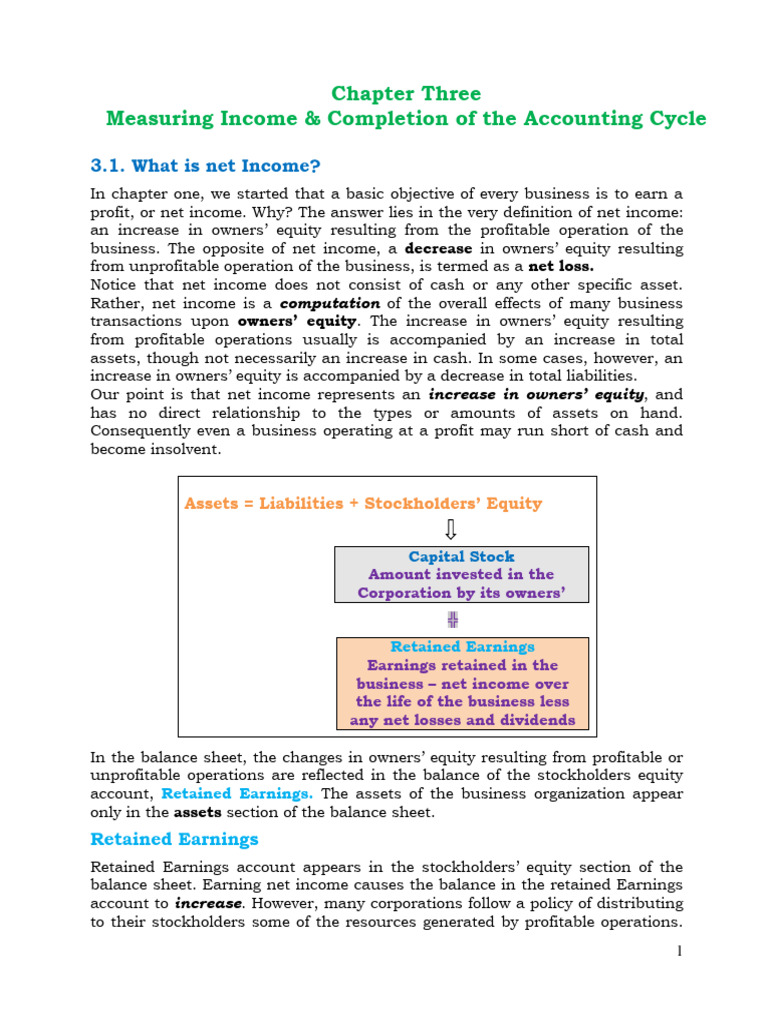 Chapter Three
Measuring Income & Completion of the Accounting Cycle

3.1. What is net Income?

In chapter one, we started that a basic objective of every business is to earn a profit, or net income. Why? The answer lies in the very definition of net income: an increase in owners' equity resulting from the profitable operation of the business. The opposite of net income, a decrease in owners' equity resulting from unprofitable operation of the business, is termed as a net loss.
Notice that net income does not consist of cash or any other specific asset. Rather, net income is a computation of the overall effects of many business transactions upon owners' equity. The increase in owners' equity resulting from profitable operations usually is accompanied by an increase in total assets, though not necessarily an increase in cash. In some cases, however, an increase in owners' equity is accompanied by a decrease in total liabilities.
Our point is that net income represents an increase in owners' equity, and has no direct relationship to the types or amounts of assets on hand. Consequently even a business operating at a profit may run short of cash and become insolvent.

Assets = Liabilities + Stockholders' Equity

Capital Stock
Amount invested in the Corporation by its owners'

+

Retained Earnings
Earnings retained in the business – net income over the life of the business less any net losses and dividends

In the balance sheet, the changes in owners' equity resulting from profitable or unprofitable operations are reflected in the balance of the stockholders equity account, Retained Earnings. The assets of the business organization appear only in the assets section of the balance sheet.

Retained Earnings

Retained Earnings account appears in the stockholders' equity section of the balance sheet. Earning net income causes the balance in the retained Earnings account to increase. However, many corporations follow a policy of distributing to their stockholders some of the resources generated by profitable operations.

1